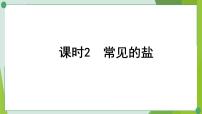 课时2　常见的盐